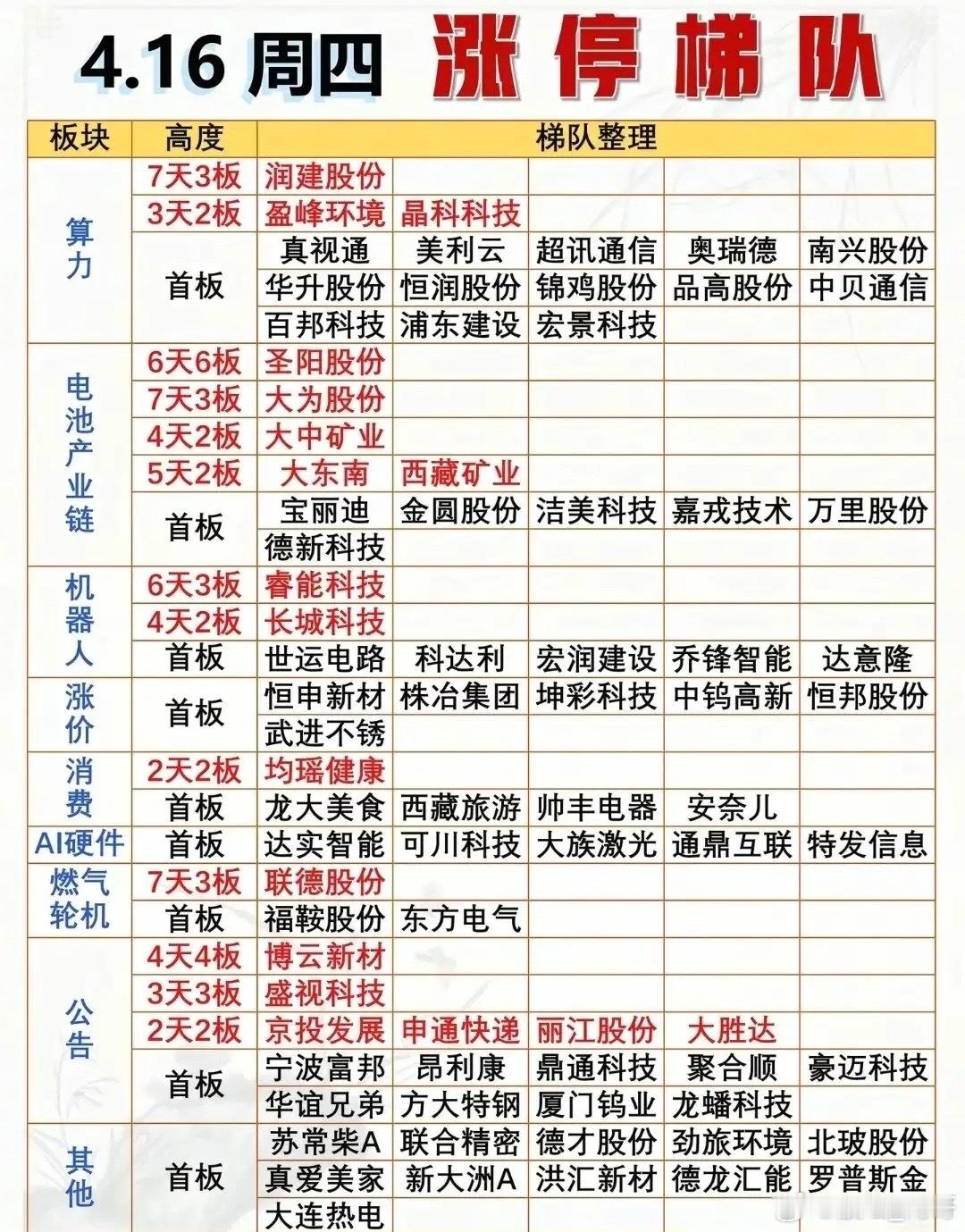 4.16 周四 涨停梯队

| 板块 | 高度 | 梯队整理 | | | | |
|---|---|---|---|---|---|---|
| 算力 | 7天3板 | 润建股份 | | | | |
| | 3天2板 | 盈峰环境 | 晶科科技 | | | |
| | 首板 | 真视通 | 美利云 | 超讯通信 | 奥瑞德 | 南兴股份 |
| | | 华升股份 | 恒润股份 | 锦鸡股份 | 品高股份 | 中贝通信 |
| | | 百邦科技 | 浦东建设 | 宏景科技 | | |
| 电池产业链 | 6天6板 | 圣阳股份 | | | | |
| | 7天3板 | 大为股份 | | | | |
| | 4天2板 | 大中矿业 | | | | |
| | 5天2板 | 大东南 | 西藏矿业 | | | |
| | 首板 | 宝丽迪 | 金圆股份 | 洁美科技 | 嘉戎技术 | 万里股份 |
| | | 德新科技 | | | | |
| 机器人 | 6天3板 | 睿能科技 | | | | |
| | 4天2板 | 长城科技 | | | | |
| | 首板 | 世运电路 | 科达利 | 宏润建设 | 乔锋智能 | 达意隆 |
| 涨价 | 首板 | 恒申新材 | 株冶集团 | 坤彩科技 | 中钨高新 | 恒邦股份 |
| | | 武进不锈 | | | | |
| 消费 | 2天2板 | 均瑶健康 | | | | |
| | 首板 | 龙大美食 | 西藏旅游 | 帅丰电器 | 安奈儿 | |
| AI硬件 | 首板 | 达实智能 | 可川科技 | 大族激光 | 通鼎互联 | 特发信息 |
| 燃气轮机 | 7天3板 | 联德股份 | | | | |
| | 首板 | 福鞍股份 | 东方电气 | | | |
| 公告 | 4天4板 | 博云新材 | | | | |
| | 3天3板 | 盛视科技 | | | | |
| | 2天2板 | 京投发展 | 申通快递 | 丽江股份 | 大胜达 | |
| | 首板 | 宁波富邦 | 昂利康 | 鼎通科技 | 聚合顺 | 豪迈科技 |
| | | 华谊兄弟 | 方大特钢 | 厦门钨业 | 龙蟠科技 | |
| 其他 | 首板 | 苏常柴A | 联合精密 | 德才股份 | 劲旅环境 | 北玻股份 |
| | | 真爱美家 | 新大洲A | 洪汇新材 | 德龙汇能 | 罗普斯金 |
| | | 大连热电 | | | | |